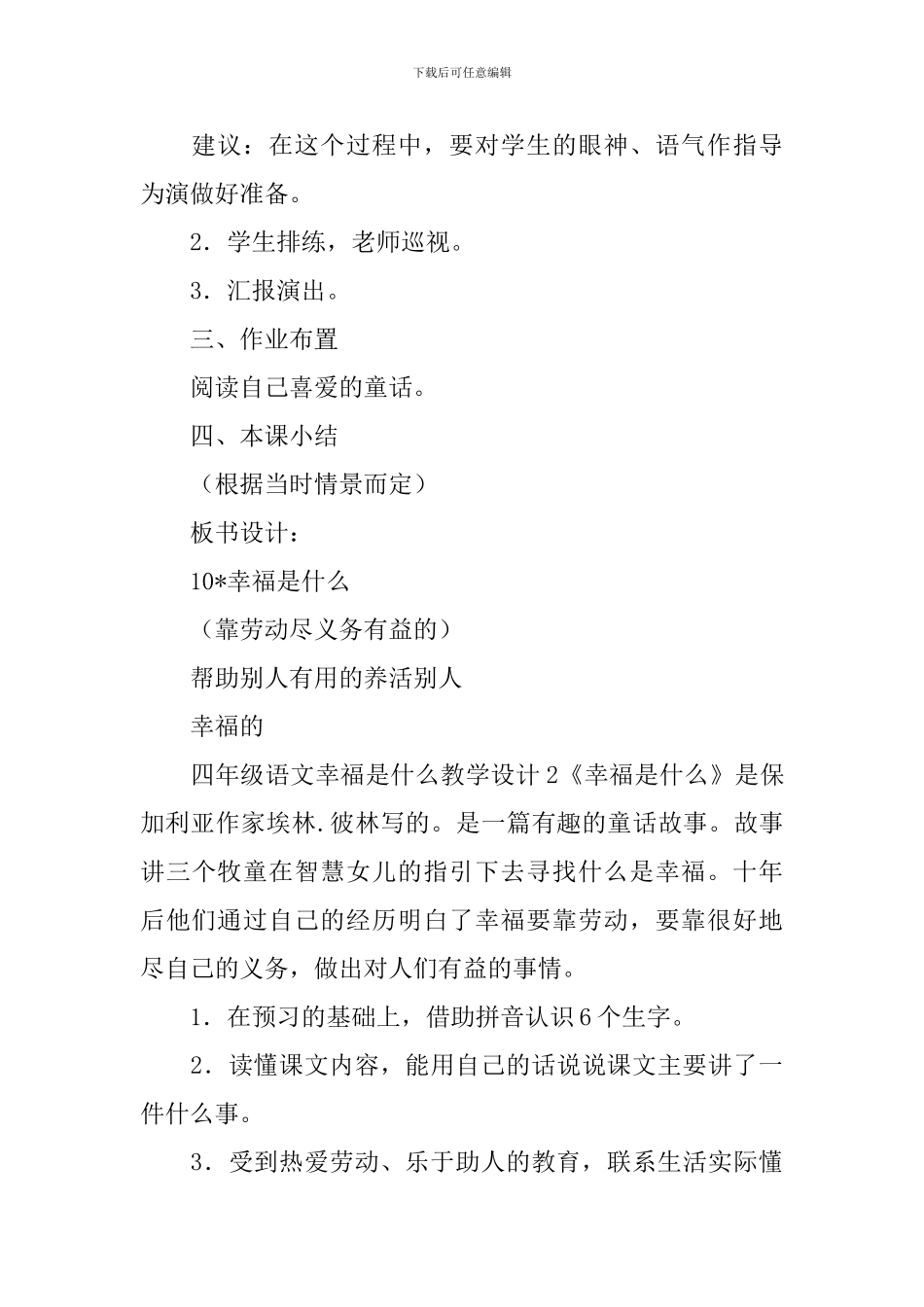 下载后可任意编辑

建议：在这个过程中，要对学生的眼神、语气作指导为演做好准备。

2．学生排练，老师巡视。

3．汇报演出。

三、作业布置

阅读自己喜爱的童话。

四、本课小结

（根据当时情景而定）

板书设计：

10*幸福是什么

（靠劳动尽义务有益的）

帮助别人有用的养活别人

幸福的

四年级语文幸福是什么教学设计2《幸福是什么》是保加利亚作家埃林.彼林写的。是一篇有趣的童话故事。故事讲三个牧童在智慧女儿的指引下去寻找什么是幸福。十年后他们通过自己的经历明白了幸福要靠劳动，要靠很好地尽自己的义务，做出对人们有益的事情。

1．在预习的基础上，借助拼音认识6个生字。

2．读懂课文内容，能用自己的话说说课文主要讲了一件什么事。

3．受到热爱劳动、乐于助人的教育，联系生活实际懂